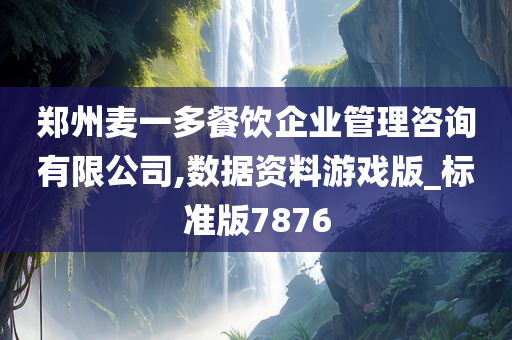 郑州麦一多餐饮企业管理咨询有限公司,数据资料游戏版_标准版7876